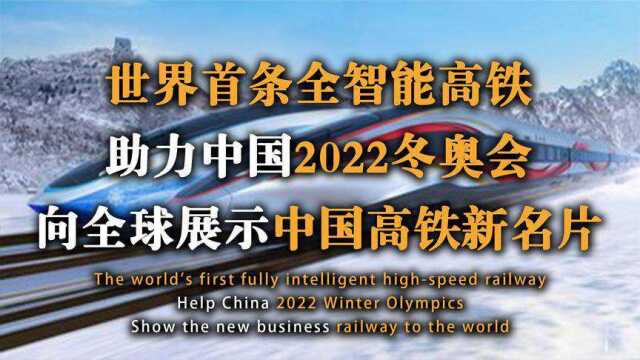 世界首条全智能高铁
助力中国2022冬奥会
向全球展示中国高铁新名片

The world's first fully intelligent high-speed railway
Help China 2022 Winter Olympics
Show the new business railway to the world